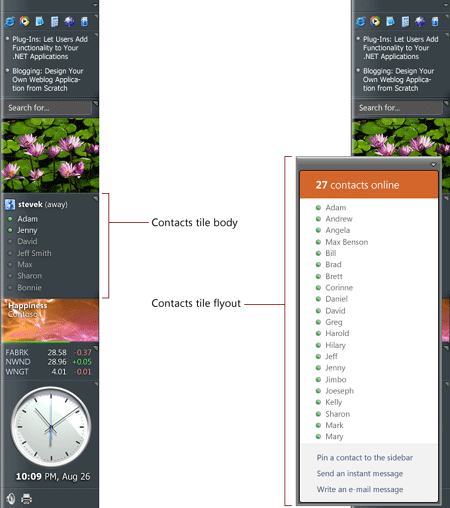 Plug-Ins: Let Users Add Functionality to Your .NET Applications

Blogging: Design Your Own Weblog Application from Scratch

Search for...

stevek (away)
Adam
Jenny
David
Jeff Smith
Max
Sharon
Bonnie

Happiness
Contoso

| FABRK | 28.58 | -0.37 |
|---|---|---|
| NWND | 28.96 | +0.05 |
| WNGT | 4.01 | -0.01 |

10:09 PM, Aug 26

Contacts tile body

Contacts tile flyout

Plug-Ins: Let Users Add Functionality to Your .NET Applications

Blogging: Design Your Own Weblog Application from Scratch

Search for...

27 contacts online
Adam
Andrew
Angela
Max Benson
Bill
Brad
Brett
Corinne
Daniel
David
Greg
Harold
Hilary
Jeff
Jenny
Jimbo
Joeseph
Kelly
Sharon
Mark
Mary

Pin a contact to the sidebar
Send an instant message
Write an e-mail message